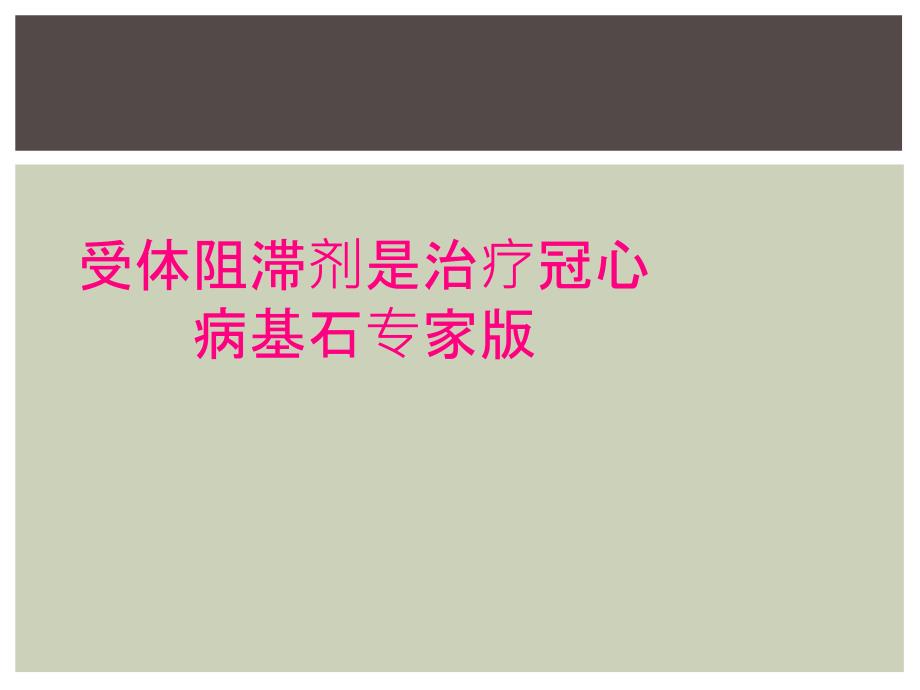 受体阻滞剂是治疗冠心病基石专家版